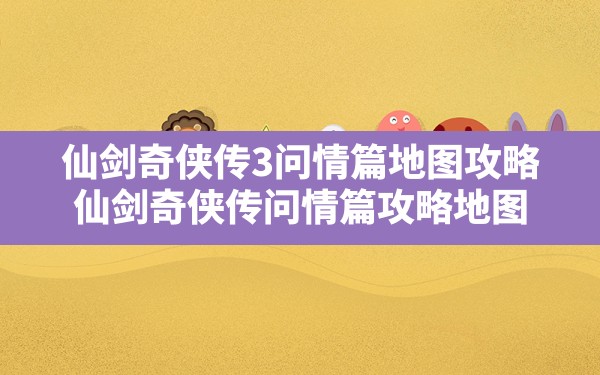 仙剑奇侠传3问情篇地图攻略
仙剑奇侠传问情篇攻略地图